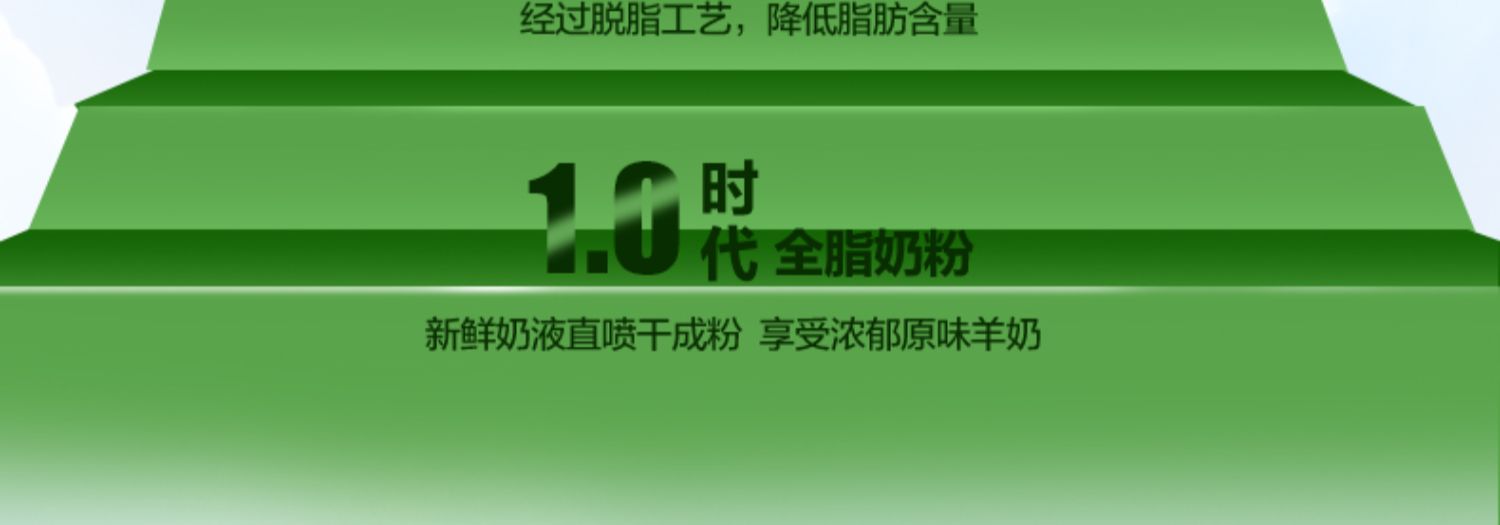 经过脱脂工艺，降低脂肪含量

1.0时代 全脂奶粉

新鲜奶液直喷干成粉 享受浓郁原味羊奶